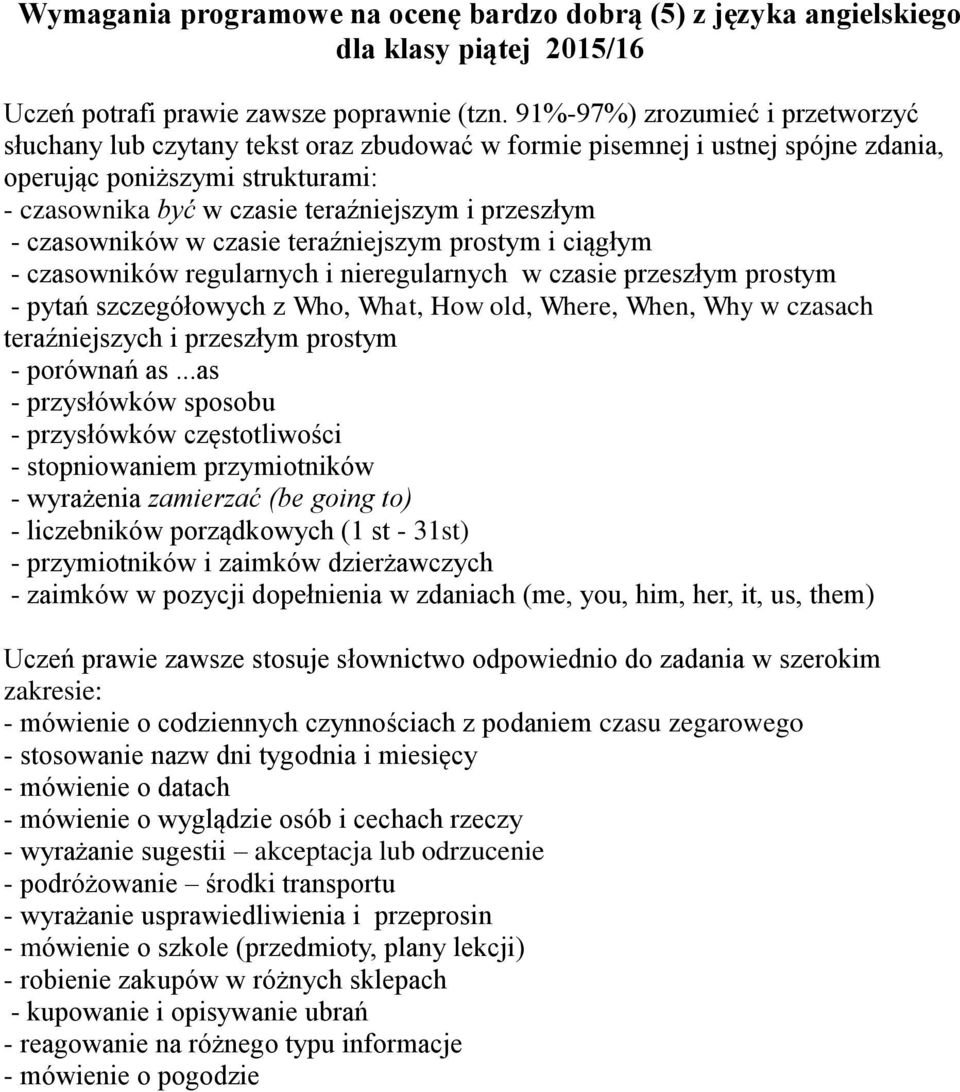 Wymagania programowe na ocenę bardzo dobrą (5) z języka angielskiego dla klasy piątej 2015/16

Uczeń potrafi prawie zawsze poprawnie (tzn. 91%-97%) zrozumieć i przetworzyć słuchany lub czytany tekst oraz zbudować w formie pisemnej i ustnej spójne zdania, operując poniższymi strukturami:
- czasownika być w czasie teraźniejszym i przeszłym
- czasowników w czasie teraźniejszym prostym i ciągłym
- czasowników regularnych i nieregularnych w czasie przeszłym prostym
- pytań szczegółowych z Who, What, How old, Where, When, Why w czasach teraźniejszych i przeszłym prostym
- porównań as ...as
- przysłówków sposobu
- przysłówków częstotliwości
- stopniowaniem przymiotników
- wyrażenia zamierzać (be going to)
- liczebników porządkowych (1 st - 31st)
- przymiotników i zaimków dzierżawczych
- zaimków w pozycji dopełnienia w zdaniach (me, you, him, her, it, us, them)

Uczeń prawie zawsze stosuje słownictwo odpowiednio do zadania w szerokim zakresie:
- mówienie o codziennych czynnościach z podaniem czasu zegarowego
- stosowanie nazw dni tygodnia i miesięcy
- mówienie o datach
- mówienie o wyglądzie osób i cechach rzeczy
- wyrażanie sugestii – akceptacja lub odrzucenie
- podróżowanie – środki transportu
- wyrażanie usprawiedliwienia i przeprosin
- mówienie o szkole (przedmioty, plany lekcji)
- robienie zakupów w różnych sklepach
- kupowanie i opisywanie ubrań
- reagowanie na różnego typu informacje
- mówienie o pogodzie